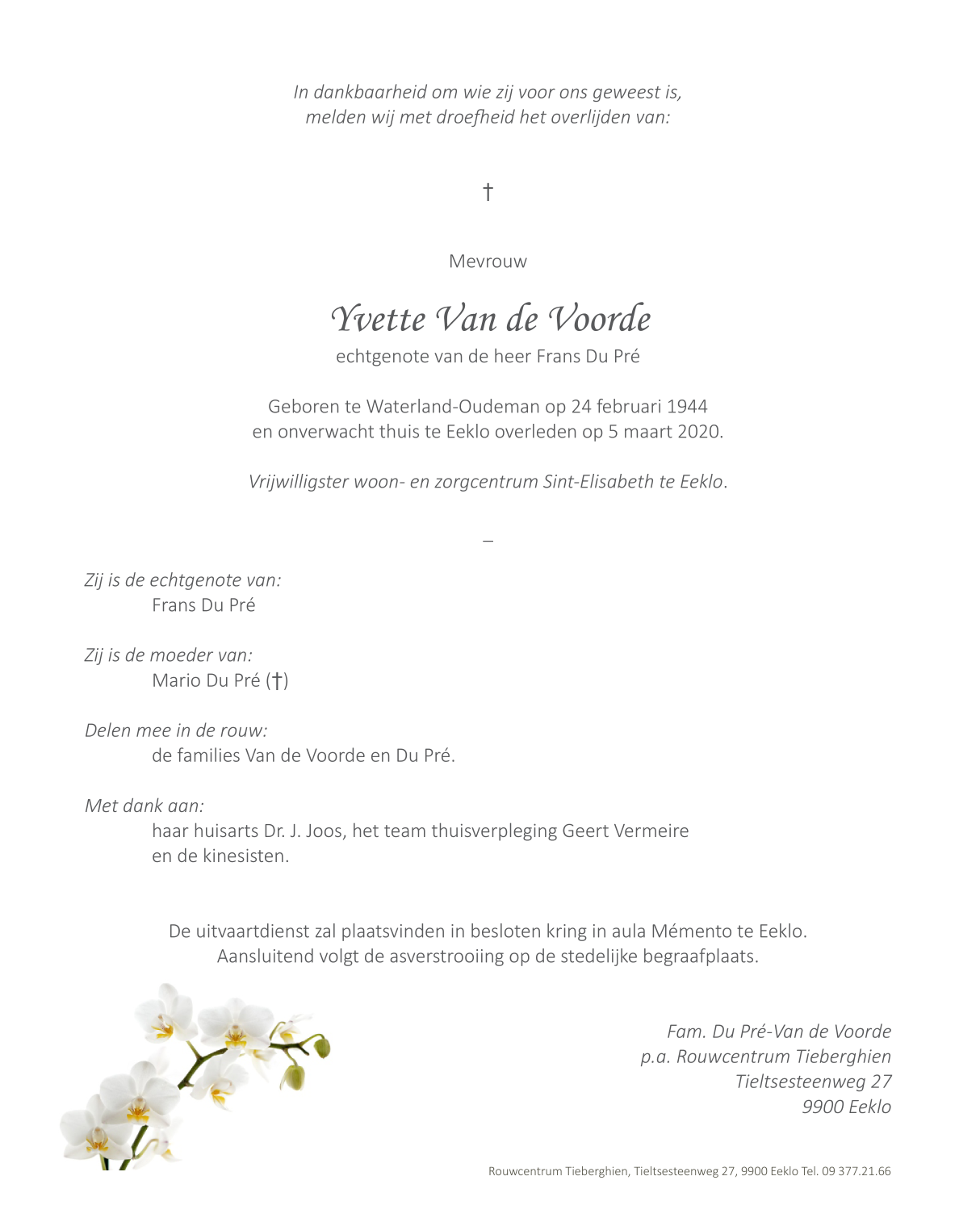 In dankbaarheid om wie zij voor ons geweest is,
melden wij met droefheid het overlijden van:

†

Mevrouw

Yvette Van de Voorde
echtgenote van de heer Frans Du Pré

Geboren te Waterland-Oudeman op 24 februari 1944
en onverwacht thuis te Eeklo overleden op 5 maart 2020.

Vrijwilligster woon- en zorgcentrum Sint-Elisabeth te Eeklo.

–

Zij is de echtgenote van:
Frans Du Pré

Zij is de moeder van:
Mario Du Pré (†)

Delen mee in de rouw:
de families Van de Voorde en Du Pré.

Met dank aan:
haar huisarts Dr. J. Joos, het team thuisverpleging Geert Vermeire en de kinesisten.

De uitvaartdienst zal plaatsvinden in besloten kring in aula Mémento te Eeklo.
Aansluitend volgt de asverstrooiing op de stedelijke begraafplaats.

Fam. Du Pré-Van de Voorde
p.a. Rouwcentrum Tieberghien
Tieltsesteenweg 27
9900 Eeklo

Rouwcentrum Tieberghien, Tieltsesteenweg 27, 9900 Eeklo Tel. 09 377.21.66